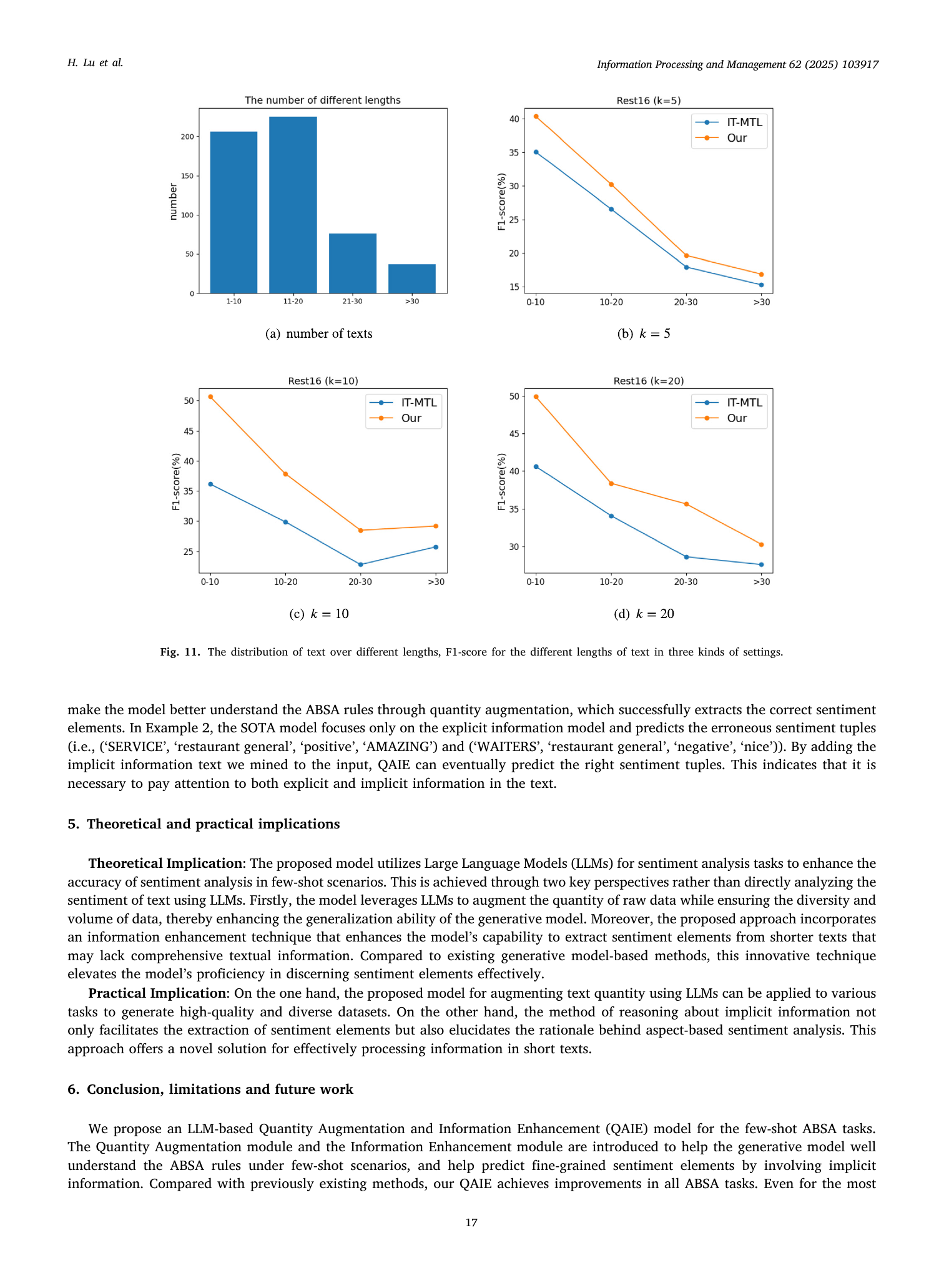 H. Lu et al.

Information Processing and Management 62 (2025) 103917

The number of different lengths

number

200
150
100
50
0

1-10 11-20 21-30 >30

(a) number of texts

Rest16 (k=5)

IT-MTL
Our

F1-score(%)

40
35
30
25
20
15

0-10 10-20 20-30 >30

(b) $k = 5$

Rest16 (k=10)

IT-MTL
Our

F1-score(%)

50
45
40
35
30
25

0-10 10-20 20-30 >30

(c) $k = 10$

Rest16 (k=20)

IT-MTL
Our

F1-score(%)

50
45
40
35
30

0-10 10-20 20-30 >30

(d) $k = 20$

Fig. 11. The distribution of text over different lengths, F1-score for the different lengths of text in three kinds of settings.

make the model better understand the ABSA rules through quantity augmentation, which successfully extracts the correct sentiment elements. In Example 2, the SOTA model focuses only on the explicit information model and predicts the erroneous sentiment tuples (i.e., (‘SERVICE’, ‘restaurant general’, ‘positive’, ‘AMAZING’) and (‘WAITERS’, ‘restaurant general’, ‘negative’, ‘nice’)). By adding the implicit information text we mined to the input, QAIE can eventually predict the right sentiment tuples. This indicates that it is necessary to pay attention to both explicit and implicit information in the text.

5. Theoretical and practical implications

Theoretical Implication: The proposed model utilizes Large Language Models (LLMs) for sentiment analysis tasks to enhance the accuracy of sentiment analysis in few-shot scenarios. This is achieved through two key perspectives rather than directly analyzing the sentiment of text using LLMs. Firstly, the model leverages LLMs to augment the quantity of raw data while ensuring the diversity and volume of data, thereby enhancing the generalization ability of the generative model. Moreover, the proposed approach incorporates an information enhancement technique that enhances the model’s capability to extract sentiment elements from shorter texts that may lack comprehensive textual information. Compared to existing generative model-based methods, this innovative technique elevates the model’s proficiency in discerning sentiment elements effectively.

Practical Implication: On the one hand, the proposed model for augmenting text quantity using LLMs can be applied to various tasks to generate high-quality and diverse datasets. On the other hand, the method of reasoning about implicit information not only facilitates the extraction of sentiment elements but also elucidates the rationale behind aspect-based sentiment analysis. This approach offers a novel solution for effectively processing information in short texts.

6. Conclusion, limitations and future work

We propose an LLM-based Quantity Augmentation and Information Enhancement (QAIE) model for the few-shot ABSA tasks. The Quantity Augmentation module and the Information Enhancement module are introduced to help the generative model well understand the ABSA rules under few-shot scenarios, and help predict fine-grained sentiment elements by involving implicit information. Compared with previously existing methods, our QAIE achieves improvements in all ABSA tasks. Even for the most

17